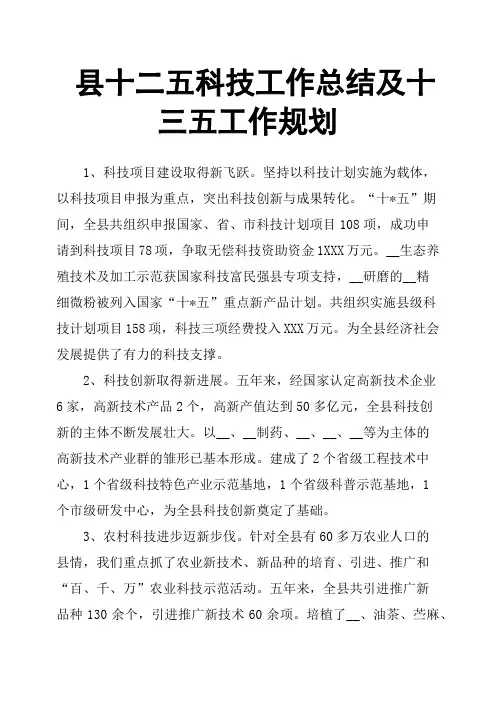 县十二五科技工作总结及十三五工作规划

1、科技项目建设取得新飞跃。坚持以科技计划实施为载体，以科技项目申报为重点，突出科技创新与成果转化。“十*五”期间，全县共组织申报国家、省、市科技计划项目108项，成功申请到科技项目78项，争取无偿科技资助资金1XXX万元。__生态养殖技术及加工示范获国家科技富民强县专项支持，__研磨的__精细微粉被列入国家“十*五”重点新产品计划。共组织实施县级科技计划项目158项，科技三项经费投入XXX万元。为全县经济社会发展提供了有力的科技支撑。

2、科技创新取得新进展。五年来，经国家认定高新技术企业6家，高新技术产品2个，高新产值达到50多亿元，全县科技创新的主体不断发展壮大。以__、__制药、__、__、__等为主体的高新技术产业群的雏形已基本形成。建成了2个省级工程技术中心，1个省级科技特色产业示范基地，1个省级科普示范基地，1个市级研发中心，为全县科技创新奠定了基础。

3、农村科技进步迈新步伐。针对全县有60多万农业人口的县情，我们重点抓了农业新技术、新品种的培育、引进、推广和“百、千、万”农业科技示范活动。五年来，全县共引进推广新品种130余个，引进推广新技术60余项。培植了__、油茶、苎麻、